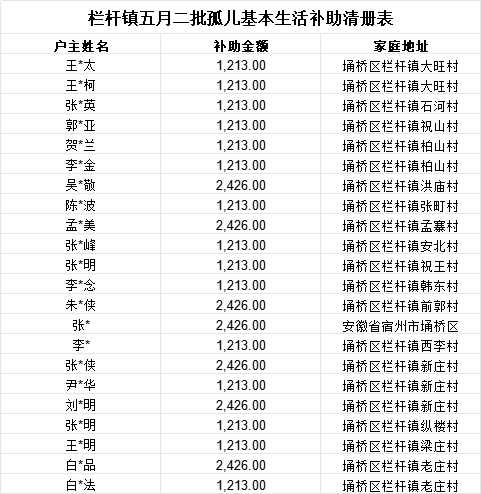 栏杆镇五月二批孤儿基本生活补助清册表

| 户主姓名 | 补助金额 | 家庭地址 |
|---|---|---|
| 王*太 | 1,213.00 | 埇桥区栏杆镇大旺村 |
| 王*柯 | 1,213.00 | 埇桥区栏杆镇大旺村 |
| 张*英 | 1,213.00 | 埇桥区栏杆镇石河村 |
| 郭*亚 | 1,213.00 | 埇桥区栏杆镇祝山村 |
| 贺*兰 | 1,213.00 | 埇桥区栏杆镇柏山村 |
| 李*金 | 1,213.00 | 埇桥区栏杆镇柏山村 |
| 吴*敬 | 2,426.00 | 埇桥区栏杆镇洪庙村 |
| 陈*波 | 1,213.00 | 埇桥区栏杆镇张町村 |
| 孟*美 | 2,426.00 | 埇桥区栏杆镇孟寨村 |
| 张*峰 | 1,213.00 | 埇桥区栏杆镇安北村 |
| 张*明 | 1,213.00 | 埇桥区栏杆镇祝王村 |
| 李*念 | 1,213.00 | 埇桥区栏杆镇韩东村 |
| 朱*侠 | 2,426.00 | 埇桥区栏杆镇前郭村 |
| 张* | 2,426.00 | 安徽省宿州市埇桥区 |
| 李* | 1,213.00 | 埇桥区栏杆镇西李村 |
| 张*侠 | 2,426.00 | 埇桥区栏杆镇新庄村 |
| 尹*华 | 1,213.00 | 埇桥区栏杆镇新庄村 |
| 刘*明 | 2,426.00 | 埇桥区栏杆镇新庄村 |
| 张*明 | 1,213.00 | 埇桥区栏杆镇纵楼村 |
| 王*明 | 1,213.00 | 埇桥区栏杆镇梁庄村 |
| 白*品 | 2,426.00 | 埇桥区栏杆镇老庄村 |
| 白*法 | 1,213.00 | 埇桥区栏杆镇老庄村 |